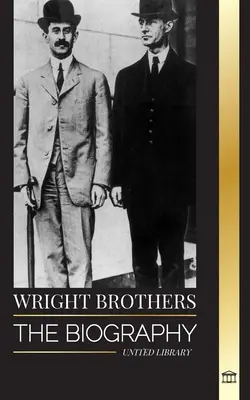 WRIGHT BROTHERS
THE BIOGRAPHY
UNITED LIBRARY